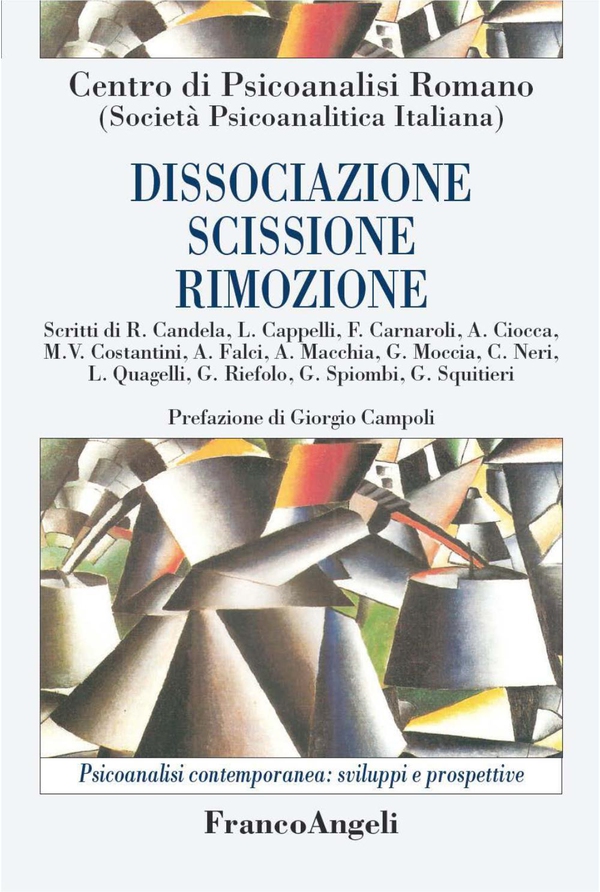 Centro di Psicoanalisi Romano
(Società Psicoanalitica Italiana)

DISSOCIAZIONE
SCISSIONE
RIMOZIONE

Scritti di R. Candela, L. Cappelli, F. Carnaroli, A. Ciocca, M.V. Costantini, A. Falci, A. Macchia, G. Moccia, C. Neri, L. Quagelli, G. Riefolo, G. Spiombi, G. Squitieri

Prefazione di Giorgio Campoli

Psicoanalisi contemporanea: sviluppi e prospettive

FrancoAngeli